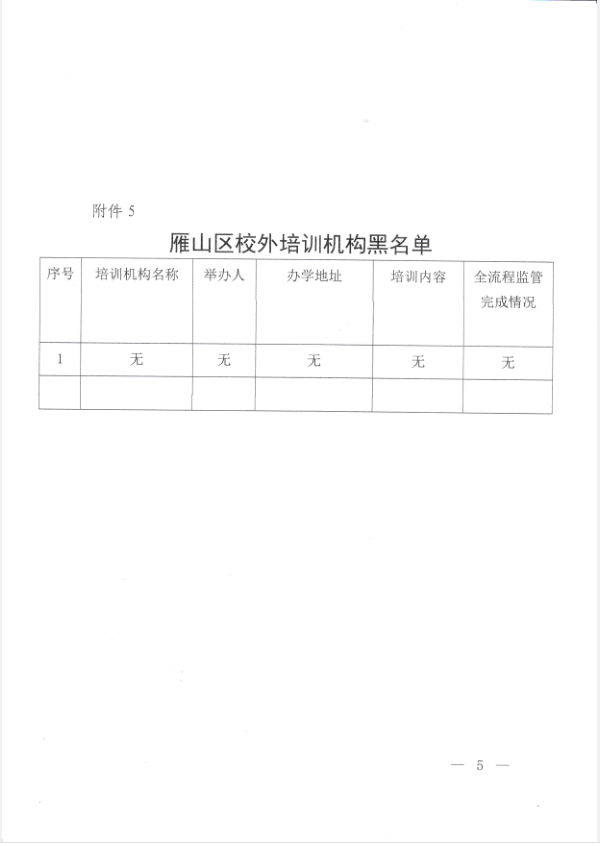 附件 5

雁山区校外培训机构黑名单

| 序号 | 培训机构名称 | 举办人 | 办学地址 | 培训内容 | 全流程监管完成情况 |
|---|---|---|---|---|---|
| 1 | 无 | 无 | 无 | 无 | 无 |
| | | | | | |

— 5 —